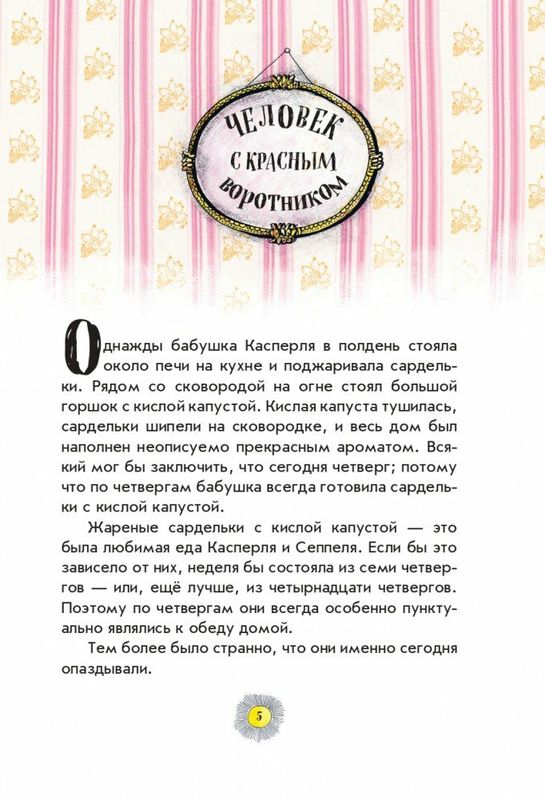 ЧЕЛОВЕК С КРАСНЫМ ВОРОТНИКОМ

Однажды бабушка Касперля в полдень стояла около печи на кухне и поджаривала сардельки. Рядом со сковородой на огне стоял большой горшок с кислой капустой. Кислая капуста тушилась, сардельки шипели на сковородке, и весь дом был наполнен неописуемо прекрасным ароматом. Всякий мог бы заключить, что сегодня четверг; потому что по четвергам бабушка всегда готовила сардельки с кислой капустой.

Жареные сардельки с кислой капустой — это была любимая еда Касперля и Сеппеля. Если бы это зависело от них, неделя бы состояла из семи четвергов — или, ещё лучше, из четырнадцати четвергов. Поэтому по четвергам они всегда особенно пунктуально являлись к обеду домой.

Тем более было странно, что они именно сегодня опаздывали.

5